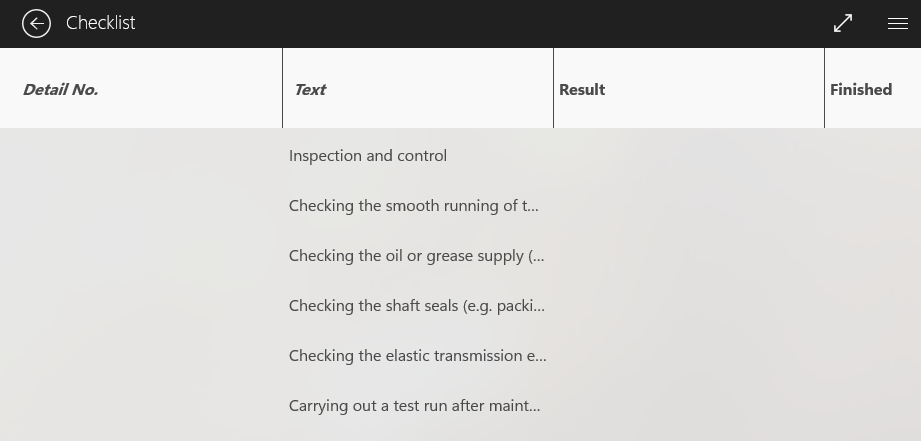 Checklist

| Detail No. | Text | Result | Finished |
|---|---|---|---|
| | Inspection and control | | |
| | Checking the smooth running of t... | | |
| | Checking the oil or grease supply (... | | |
| | Checking the shaft seals (e.g. packi... | | |
| | Checking the elastic transmission e... | | |
| | Carrying out a test run after maint... | | |